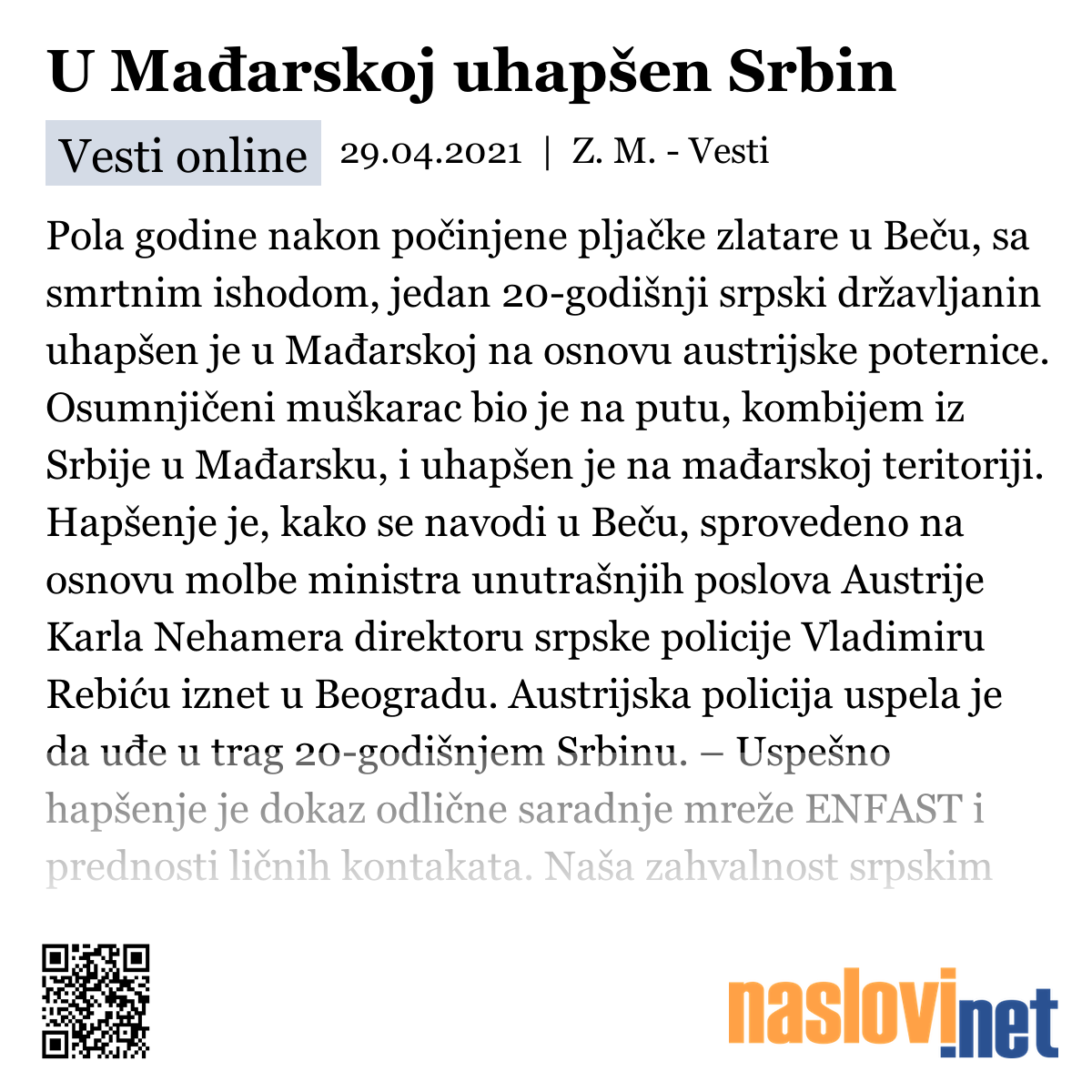 U Mađarskoj uhapšen Srbin

Vesti online 29.04.2021 | Z. M. - Vesti

Pola godine nakon počinjene pljačke zlatare u Beču, sa smrtnim ishodom, jedan 20-godišnji srpski državljanin uhapšen je u Mađarskoj na osnovu austrijske poternice. Osumnjičeni muškarac bio je na putu, kombijem iz Srbije u Mađarsku, i uhapšen je na mađarskoj teritoriji. Hapšenje je, kako se navodi u Beču, sprovedeno na osnovu molbe ministra unutrašnjih poslova Austrije Karla Nehamera direktoru srpske policije Vladimiru Rebiću iznet u Beogradu. Austrijska policija uspela je da uđe u trag 20-godišnjem Srbinu. – Uspešno hapšenje je dokaz odlične saradnje mreže ENFAST i prednosti ličnih kontakata. Naša zahvalnost srpskim

naslovi.net